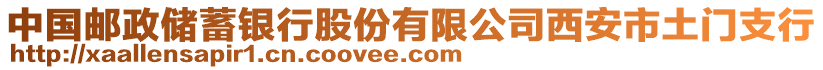 中国邮政储蓄银行股份有限公司西安市土门支行
http://xaallensapir1.cn.coovee.com